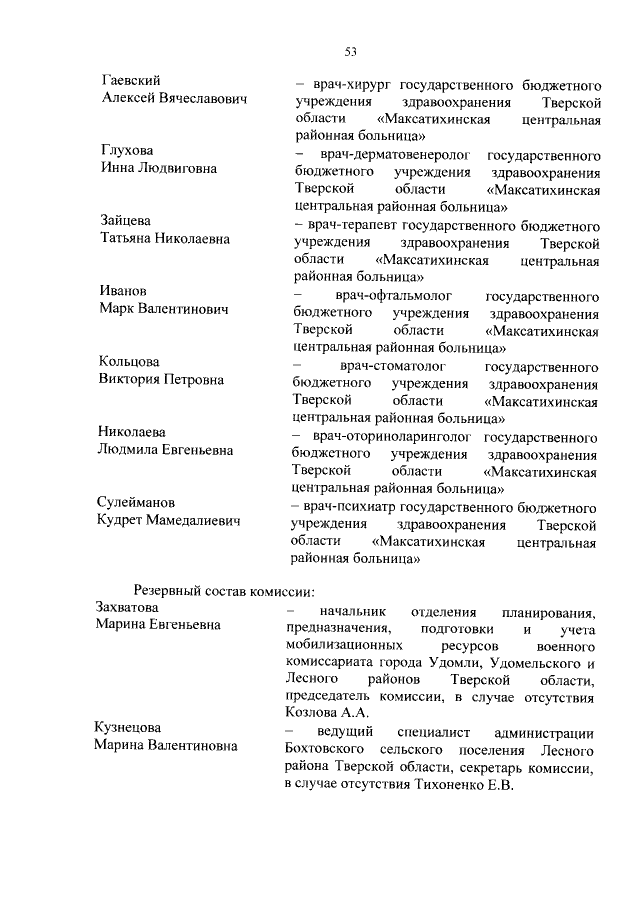 53

Гаевский
Алексей Вячеславович
– врач-хирург государственного бюджетного учреждения здравоохранения Тверской области «Максатихинская центральная районная больница»

Глухова
Инна Людвиговна
– врач-дерматовенеролог государственного бюджетного учреждения здравоохранения Тверской области «Максатихинская центральная районная больница»

Зайцева
Татьяна Николаевна
– врач-терапевт государственного бюджетного учреждения здравоохранения Тверской области «Максатихинская центральная районная больница»

Иванов
Марк Валентинович
– врач-офтальмолог государственного бюджетного учреждения здравоохранения Тверской области «Максатихинская центральная районная больница»

Кольцова
Виктория Петровна
– врач-стоматолог государственного бюджетного учреждения здравоохранения Тверской области «Максатихинская центральная районная больница»

Николаева
Людмила Евгеньевна
– врач-оториноларинголог государственного бюджетного учреждения здравоохранения Тверской области «Максатихинская центральная районная больница»

Сулейманов
Кудрет Мамедалиевич
– врач-психиатр государственного бюджетного учреждения здравоохранения Тверской области «Максатихинская центральная районная больница»

Резервный состав комиссии:

Захватова
Марина Евгеньевна
– начальник отделения планирования, предназначения, подготовки и учета мобилизационных ресурсов военного комиссариата города Удомли, Удомельского и Лесного районов Тверской области, председатель комиссии, в случае отсутствия Козлова А.А.

Кузнецова
Марина Валентиновна
– ведущий специалист администрации Бохтовского сельского поселения Лесного района Тверской области, секретарь комиссии, в случае отсутствия Тихоненко Е.В.